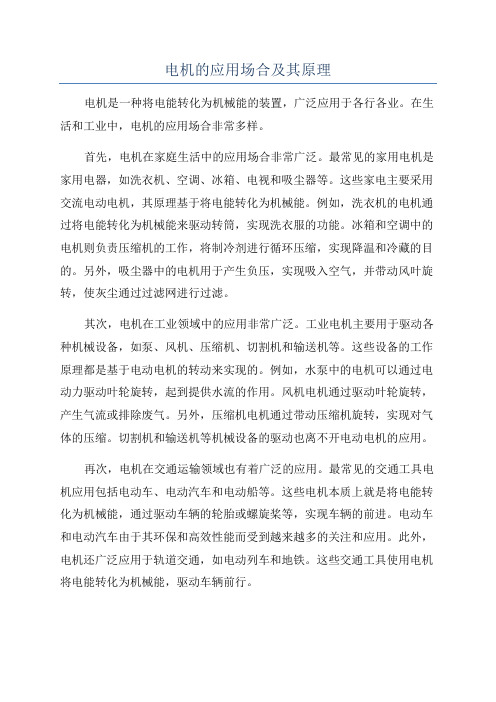 电机的应用场合及其原理

电机是一种将电能转化为机械能的装置，广泛应用于各行各业。在生活和工业中，电机的应用场合非常多样。

首先，电机在家庭生活中的应用场合非常广泛。最常见的家用电机是家用电器，如洗衣机、空调、冰箱、电视和吸尘器等。这些家电主要采用交流电动电机，其原理基于将电能转化为机械能。例如，洗衣机的电机通过将电能转化为机械能来驱动转筒，实现洗衣服的功能。冰箱和空调中的电机则负责压缩机的工作，将制冷剂进行循环压缩，实现降温和冷藏的目的。另外，吸尘器中的电机用于产生负压，实现吸入空气，并带动风叶旋转，使灰尘通过过滤网进行过滤。

其次，电机在工业领域中的应用非常广泛。工业电机主要用于驱动各种机械设备，如泵、风机、压缩机、切割机和输送机等。这些设备的工作原理都是基于电动电机的转动来实现的。例如，水泵中的电机可以通过电动力驱动叶轮旋转，起到提供水流的作用。风机电机通过驱动叶轮旋转，产生气流或排除废气。另外，压缩机电机通过带动压缩机旋转，实现对气体的压缩。切割机和输送机等机械设备的驱动也离不开电动电机的应用。

再次，电机在交通运输领域也有着广泛的应用。最常见的交通工具电机应用包括电动车、电动汽车和电动船等。这些电机本质上就是将电能转化为机械能，通过驱动车辆的轮胎或螺旋桨等，实现车辆的前进。电动车和电动汽车由于其环保和高效性能而受到越来越多的关注和应用。此外，电机还广泛应用于轨道交通，如电动列车和地铁。这些交通工具使用电机将电能转化为机械能，驱动车辆前行。